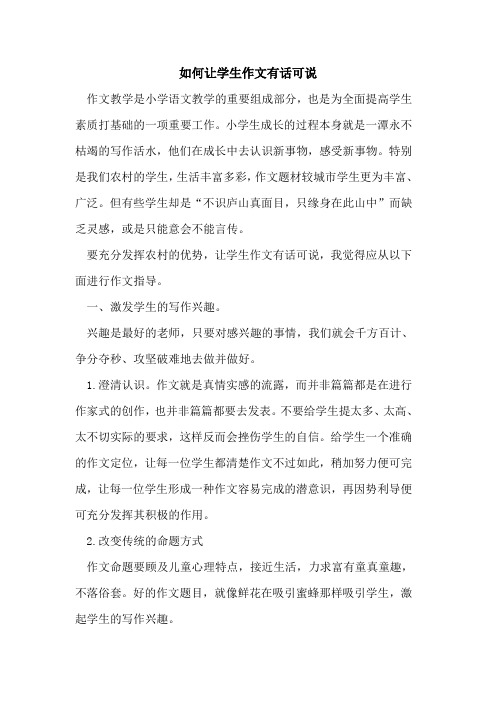 如何让学生作文有话可说

作文教学是小学语文教学的重要组成部分，也是为全面提高学生素质打基础的一项重要工作。小学生成长的过程本身就是一潭永不枯竭的写作活水，他们在成长中去认识新事物，感受新事物。特别是我们农村的学生，生活丰富多彩，作文题材较城市学生更为丰富、广泛。但有些学生却是“不识庐山真面目，只缘身在此山中”而缺乏灵感，或是只能意会不能言传。

要充分发挥农村的优势，让学生作文有话可说，我觉得应从以下面进行作文指导。

一、激发学生的写作兴趣。

兴趣是最好的老师，只要对感兴趣的事情，我们就会千方百计、争分夺秒、攻坚破难地去做并做好。

1.澄清认识。作文就是真情实感的流露，而并非篇篇都是在进行作家式的创作，也并非篇篇都要去发表。不要给学生提太多、太高、太不切实际的要求，这样反而会挫伤学生的自信。给学生一个准确的作文定位，让每一位学生都清楚作文不过如此，稍加努力便可完成，让每一位学生形成一种作文容易完成的潜意识，再因势利导便可充分发挥其积极的作用。

2.改变传统的命题方式

作文命题要顾及儿童心理特点，接近生活，力求富有童真童趣，不落俗套。好的作文题目，就像鲜花在吸引蜜蜂那样吸引学生，激起学生的写作兴趣。